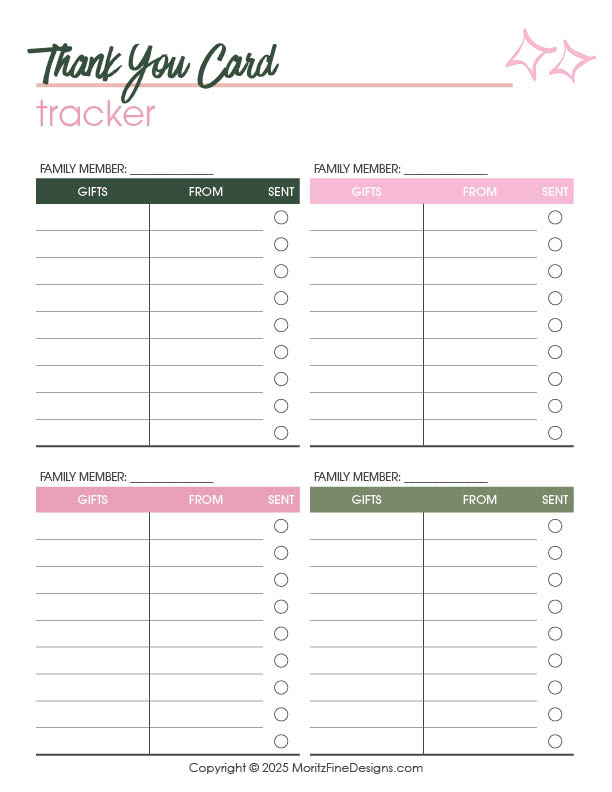 Thank You Card
tracker

FAMILY MEMBER: ____

| GIFTS | FROM | SENT |
|---|---|---|
| | | ○ |
| | | ○ |
| | | ○ |
| | | ○ |
| | | ○ |
| | | ○ |
| | | ○ |
| | | ○ |
| | | ○ |

FAMILY MEMBER: ____

| GIFTS | FROM | SENT |
|---|---|---|
| | | ○ |
| | | ○ |
| | | ○ |
| | | ○ |
| | | ○ |
| | | ○ |
| | | ○ |
| | | ○ |
| | | ○ |

FAMILY MEMBER: ____

| GIFTS | FROM | SENT |
|---|---|---|
| | | ○ |
| | | ○ |
| | | ○ |
| | | ○ |
| | | ○ |
| | | ○ |
| | | ○ |
| | | ○ |
| | | ○ |

FAMILY MEMBER: ____

| GIFTS | FROM | SENT |
|---|---|---|
| | | ○ |
| | | ○ |
| | | ○ |
| | | ○ |
| | | ○ |
| | | ○ |
| | | ○ |
| | | ○ |
| | | ○ |

Copyright © 2025 MoritzFineDesigns.com